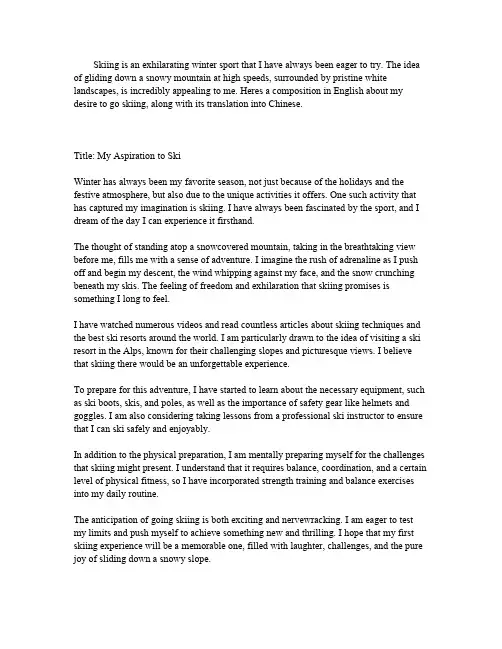 Skiing is an exhilarating winter sport that I have always been eager to try. The idea of gliding down a snowy mountain at high speeds, surrounded by pristine white landscapes, is incredibly appealing to me. Heres a composition in English about my desire to go skiing, along with its translation into Chinese.

Title: My Aspiration to Ski

Winter has always been my favorite season, not just because of the holidays and the festive atmosphere, but also due to the unique activities it offers. One such activity that has captured my imagination is skiing. I have always been fascinated by the sport, and I dream of the day I can experience it firsthand.

The thought of standing atop a snowcovered mountain, taking in the breathtaking view before me, fills me with a sense of adventure. I imagine the rush of adrenaline as I push off and begin my descent, the wind whipping against my face, and the snow crunching beneath my skis. The feeling of freedom and exhilaration that skiing promises is something I long to feel.

I have watched numerous videos and read countless articles about skiing techniques and the best ski resorts around the world. I am particularly drawn to the idea of visiting a ski resort in the Alps, known for their challenging slopes and picturesque views. I believe that skiing there would be an unforgettable experience.

To prepare for this adventure, I have started to learn about the necessary equipment, such as ski boots, skis, and poles, as well as the importance of safety gear like helmets and goggles. I am also considering taking lessons from a professional ski instructor to ensure that I can ski safely and enjoyably.

In addition to the physical preparation, I am mentally preparing myself for the challenges that skiing might present. I understand that it requires balance, coordination, and a certain level of physical fitness, so I have incorporated strength training and balance exercises into my daily routine.

The anticipation of going skiing is both exciting and nervewracking. I am eager to test my limits and push myself to achieve something new and thrilling. I hope that my first skiing experience will be a memorable one, filled with laughter, challenges, and the pure joy of sliding down a snowy slope.